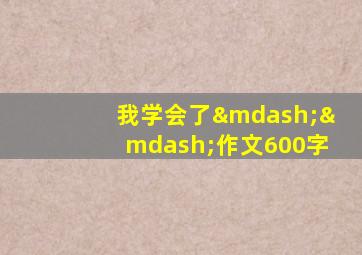 我学会了&mdash;&mdash;作文600字